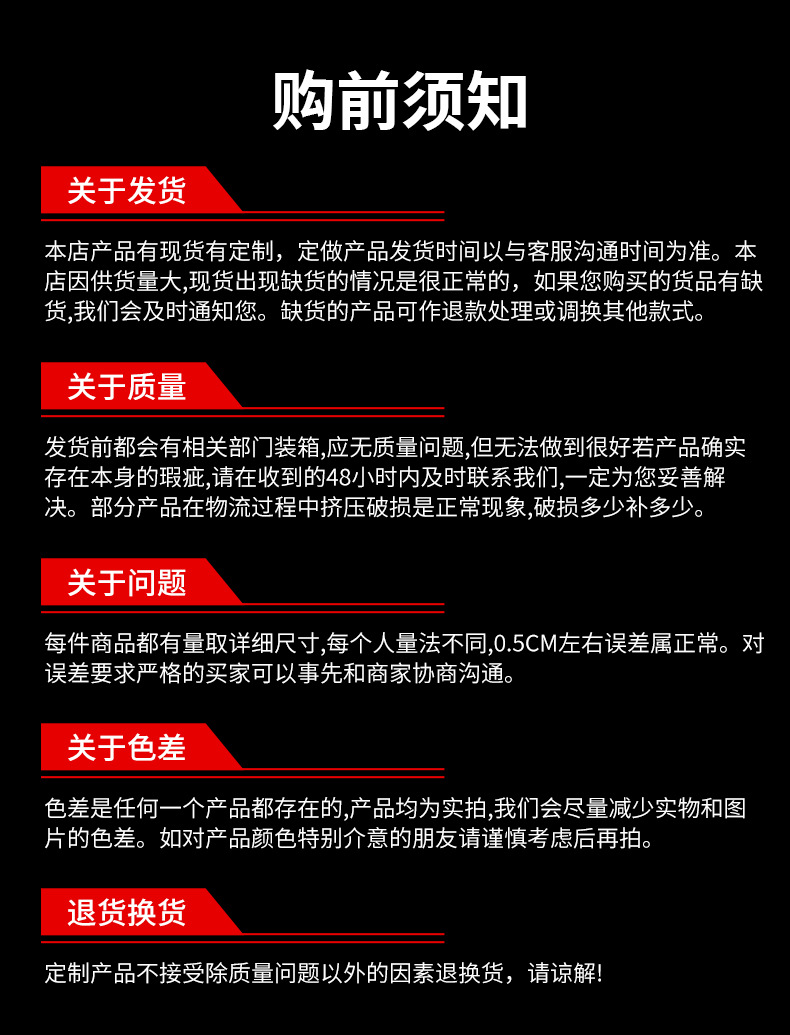 购前须知

关于发货

本店产品有现货有定制，定做产品发货时间以与客服沟通时间为准。本店因供货量大,现货出现缺货的情况是很正常的，如果您购买的货品有缺货,我们会及时通知您。缺货的产品可作退款处理或调换其他款式。

关于质量

发货前都会有相关部门装箱,应无质量问题,但无法做到很好若产品确实存在本身的瑕疵,请在收到的48小时内及时联系我们,一定为您妥善解决。部分产品在物流过程中挤压破损是正常现象,破损多少补多少。

关于问题

每件商品都有量取详细尺寸,每个人量法不同,0.5CM左右误差属正常。对误差要求严格的买家可以事先和商家协商沟通。

关于色差

色差是任何一个产品都存在的,产品均为实拍,我们会尽量减少实物和图片的色差。如对产品颜色特别介意的朋友请谨慎考虑后再拍。

退货换货

定制产品不接受除质量问题以外的因素退换货，请谅解!